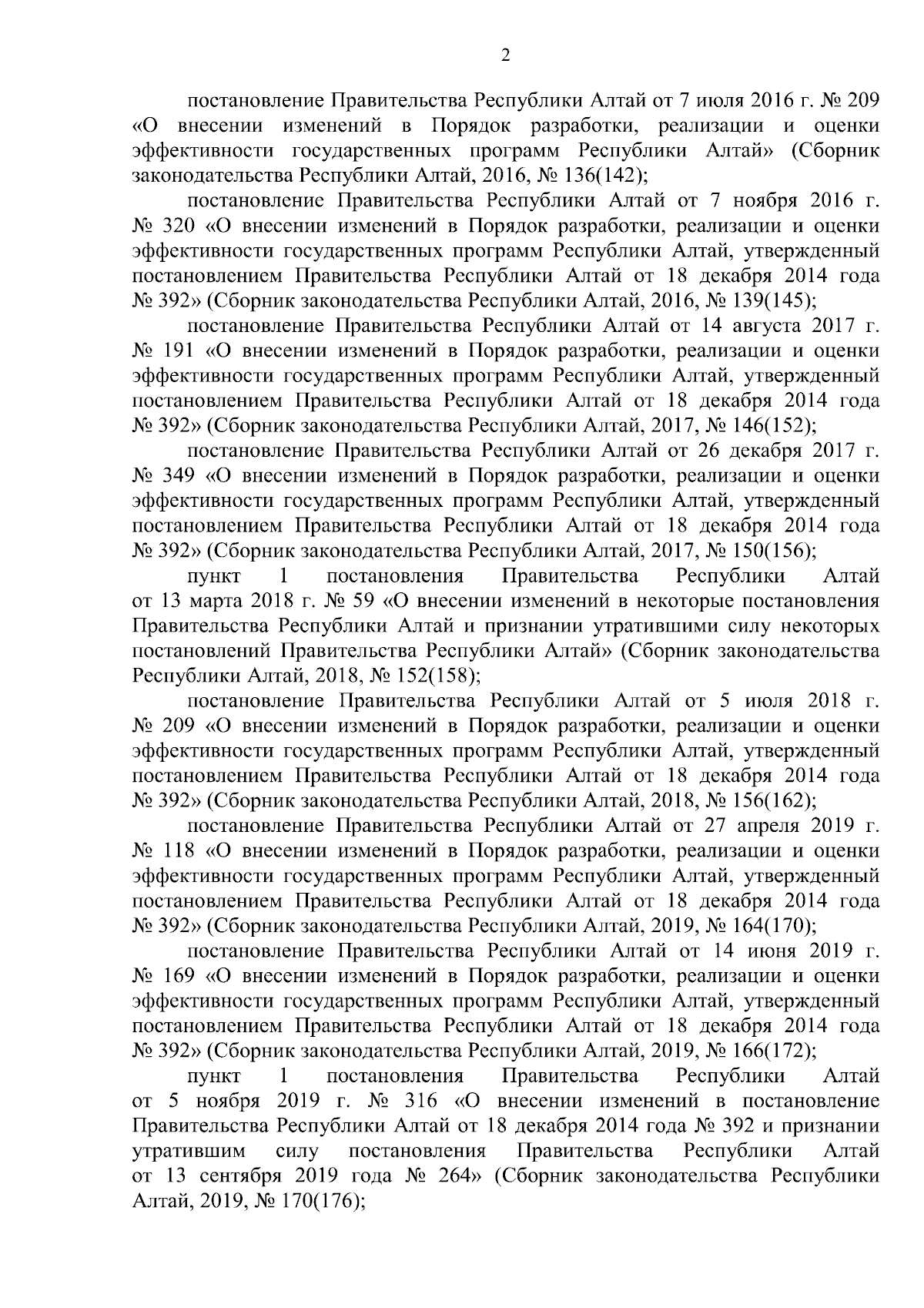 2

постановление Правительства Республики Алтай от 7 июля 2016 г. № 209 «О внесении изменений в Порядок разработки, реализации и оценки эффективности государственных программ Республики Алтай» (Сборник законодательства Республики Алтай, 2016, № 136(142);

постановление Правительства Республики Алтай от 7 ноября 2016 г. № 320 «О внесении изменений в Порядок разработки, реализации и оценки эффективности государственных программ Республики Алтай, утвержденный постановлением Правительства Республики Алтай от 18 декабря 2014 года № 392» (Сборник законодательства Республики Алтай, 2016, № 139(145);

постановление Правительства Республики Алтай от 14 августа 2017 г. № 191 «О внесении изменений в Порядок разработки, реализации и оценки эффективности государственных программ Республики Алтай, утвержденный постановлением Правительства Республики Алтай от 18 декабря 2014 года № 392» (Сборник законодательства Республики Алтай, 2017, № 146(152);

постановление Правительства Республики Алтай от 26 декабря 2017 г. № 349 «О внесении изменений в Порядок разработки, реализации и оценки эффективности государственных программ Республики Алтай, утвержденный постановлением Правительства Республики Алтай от 18 декабря 2014 года № 392» (Сборник законодательства Республики Алтай, 2017, № 150(156);

пункт 1 постановления Правительства Республики Алтай от 13 марта 2018 г. № 59 «О внесении изменений в некоторые постановления Правительства Республики Алтай и признании утратившими силу некоторых постановлений Правительства Республики Алтай» (Сборник законодательства Республики Алтай, 2018, № 152(158);

постановление Правительства Республики Алтай от 5 июля 2018 г. № 209 «О внесении изменений в Порядок разработки, реализации и оценки эффективности государственных программ Республики Алтай, утвержденный постановлением Правительства Республики Алтай от 18 декабря 2014 года № 392» (Сборник законодательства Республики Алтай, 2018, № 156(162);

постановление Правительства Республики Алтай от 27 апреля 2019 г. № 118 «О внесении изменений в Порядок разработки, реализации и оценки эффективности государственных программ Республики Алтай, утвержденный постановлением Правительства Республики Алтай от 18 декабря 2014 года № 392» (Сборник законодательства Республики Алтай, 2019, № 164(170);

постановление Правительства Республики Алтай от 14 июня 2019 г. № 169 «О внесении изменений в Порядок разработки, реализации и оценки эффективности государственных программ Республики Алтай, утвержденный постановлением Правительства Республики Алтай от 18 декабря 2014 года № 392» (Сборник законодательства Республики Алтай, 2019, № 166(172);

пункт 1 постановления Правительства Республики Алтай от 5 ноября 2019 г. № 316 «О внесении изменений в постановление Правительства Республики Алтай от 18 декабря 2014 года № 392 и признании утратившим силу постановления Правительства Республики Алтай от 13 сентября 2019 года № 264» (Сборник законодательства Республики Алтай, 2019, № 170(176);